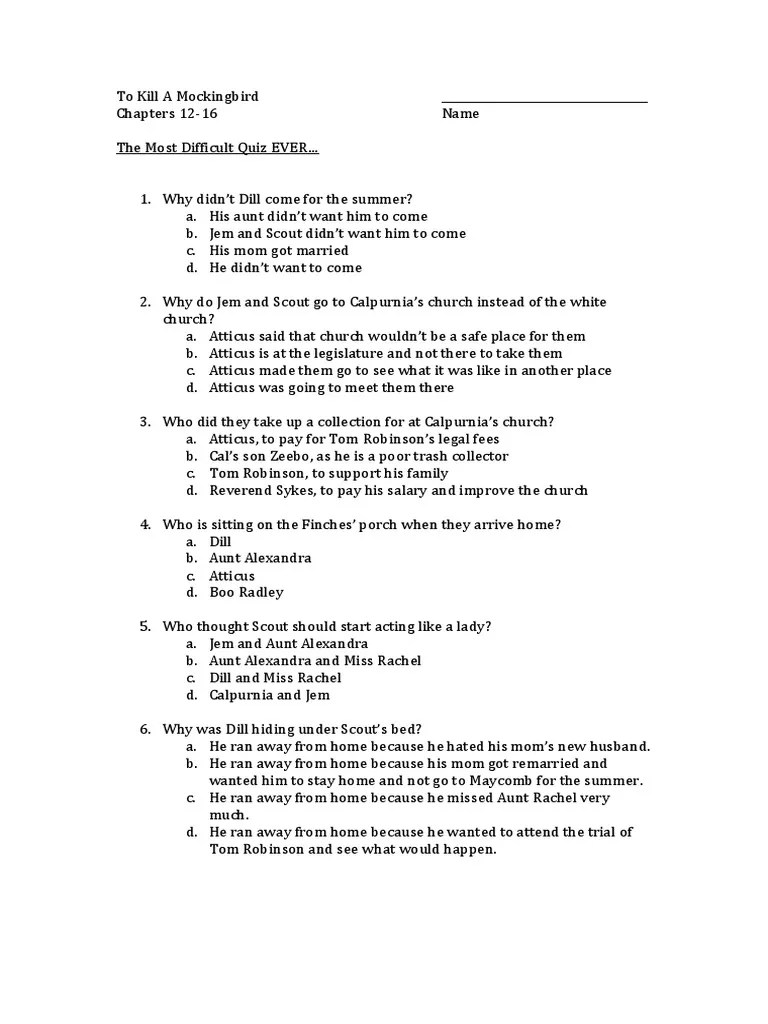 To Kill A Mockingbird
Chapters 12-16

Name

The Most Difficult Quiz EVER…

1. Why didn't Dill come for the summer?
a. His aunt didn't want him to come
b. Jem and Scout didn't want him to come
c. His mom got married
d. He didn't want to come

2. Why do Jem and Scout go to Calpurnia's church instead of the white church?
a. Atticus said that church wouldn't be a safe place for them
b. Atticus is at the legislature and not there to take them
c. Atticus made them go to see what it was like in another place
d. Atticus was going to meet them there

3. Who did they take up a collection for at Calpurnia's church?
a. Atticus, to pay for Tom Robinson's legal fees
b. Cal's son Zeebo, as he is a poor trash collector
c. Tom Robinson, to support his family
d. Reverend Sykes, to pay his salary and improve the church

4. Who is sitting on the Finches' porch when they arrive home?
a. Dill
b. Aunt Alexandra
c. Atticus
d. Boo Radley

5. Who thought Scout should start acting like a lady?
a. Jem and Aunt Alexandra
b. Aunt Alexandra and Miss Rachel
c. Dill and Miss Rachel
d. Calpurnia and Jem

6. Why was Dill hiding under Scout's bed?
a. He ran away from home because he hated his mom's new husband.
b. He ran away from home because his mom got remarried and wanted him to stay home and not go to Maycomb for the summer.
c. He ran away from home because he missed Aunt Rachel very much.
d. He ran away from home because he wanted to attend the trial of Tom Robinson and see what would happen.